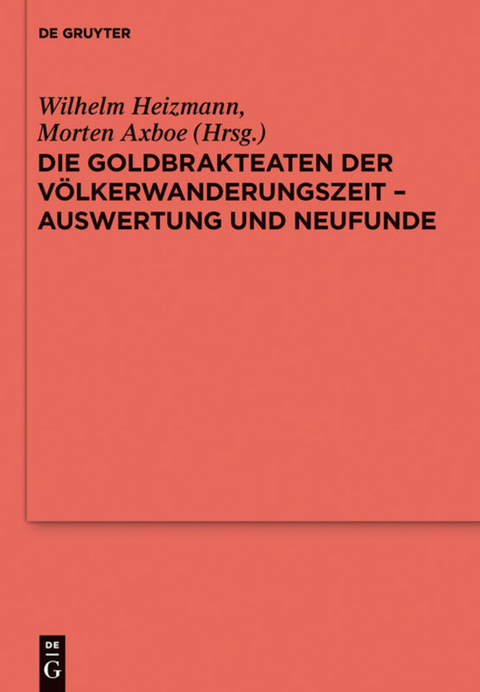 DE GRUYTER

Wilhelm Heizmann,
Morten Axboe (Hrsg.)
DIE GOLDBRAKTEATEN DER VÖLKERWANDERUNGSZEIT – AUSWERTUNG UND NEUFUNDE

DE
G